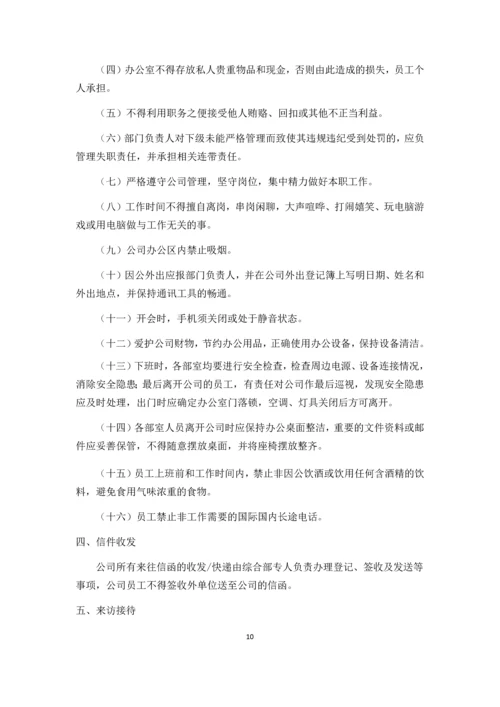 （四）办公室不得存放私人贵重物品和现金，否则由此造成的损失，员工个人承担。

（五）不得利用职务之便接受他人贿赂、回扣或其他不正当利益。

（六）部门负责人对下级未能严格管理而致使其违规违纪受到处罚的，应负管理失职责任，并承担相关连带责任。

（七）严格遵守公司管理，坚守岗位，集中精力做好本职工作。

（八）工作时间不得擅自离岗，串岗闲聊，大声喧哗、打闹嬉笑、玩电脑游戏或用电脑做与工作无关的事。

（九）公司办公区内禁止吸烟。

（十）因公外出应报部门负责人，并在公司外出登记簿上写明日期、姓名和外出地点，并保持通讯工具的畅通。

（十一）开会时，手机须关闭或处于静音状态。

（十二）爱护公司财物，节约办公用品，正确使用办公设备，保持设备清洁。

（十三）下班时，各部室均要进行安全检查，检查周边电源、设备连接情况，消除安全隐患；最后离开公司的员工，有责任对公司作最后巡视，发现安全隐患应及时处理，出门时应确定办公室门落锁，空调、灯具关闭后方可离开。

（十四）各部室人员离开公司时应保持办公桌面整洁，重要的文件资料或邮件应妥善保管，不得随意摆放桌面，并将座椅摆放整齐。

（十五）员工上班前和工作时间内，禁止非因公饮酒或饮用任何含酒精的饮料，避免食用气味浓重的食物。

（十六）员工禁止非工作需要的国际国内长途电话。

四、信件收发

公司所有来往信函的收发/快递由综合部专人负责办理登记、签收及发送等事项，公司员工不得签收外单位送至公司的信函。

五、来访接待

10